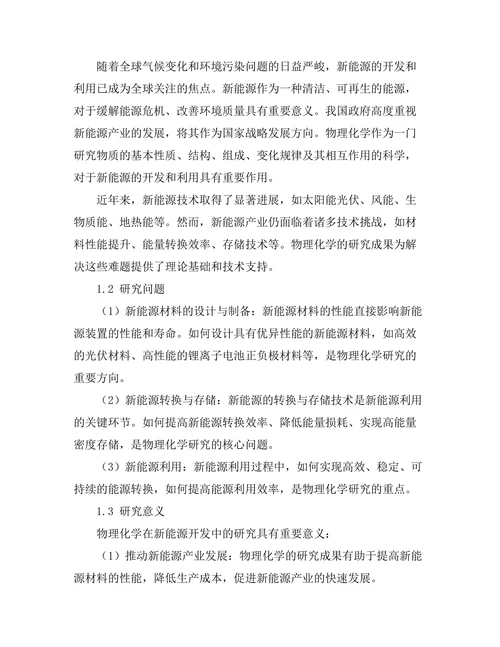 随着全球气候变化和环境污染问题的日益严峻，新能源的开发和利用已成为全球关注的焦点。新能源作为一种清洁、可再生的能源，对于缓解能源危机、改善环境质量具有重要意义。我国政府高度重视新能源产业的发展，将其作为国家战略发展方向。物理化学作为一门研究物质的基本性质、结构、组成、变化规律及其相互作用的科学，对于新能源的开发和利用具有重要作用。

近年来，新能源技术取得了显著进展，如太阳能光伏、风能、生物质能、地热能等。然而，新能源产业仍面临着诸多技术挑战，如材料性能提升、能量转换效率、存储技术等。物理化学的研究成果为解决这些难题提供了理论基础和技术支持。

1.2 研究问题

（1）新能源材料的设计与制备：新能源材料的性能直接影响新能源装置的性能和寿命。如何设计具有优异性能的新能源材料，如高效的光伏材料、高性能的锂离子电池正负极材料等，是物理化学研究的重要方向。

（2）新能源转换与存储：新能源的转换与存储技术是新能源利用的关键环节。如何提高新能源转换效率、降低能量损耗、实现高能量密度存储，是物理化学研究的核心问题。

（3）新能源利用：新能源利用过程中，如何实现高效、稳定、可持续的能源转换，如何提高能源利用效率，是物理化学研究的重点。

1.3 研究意义

物理化学在新能源开发中的研究具有重要意义：

（1）推动新能源产业发展：物理化学的研究成果有助于提高新能源材料的性能，降低生产成本，促进新能源产业的快速发展。